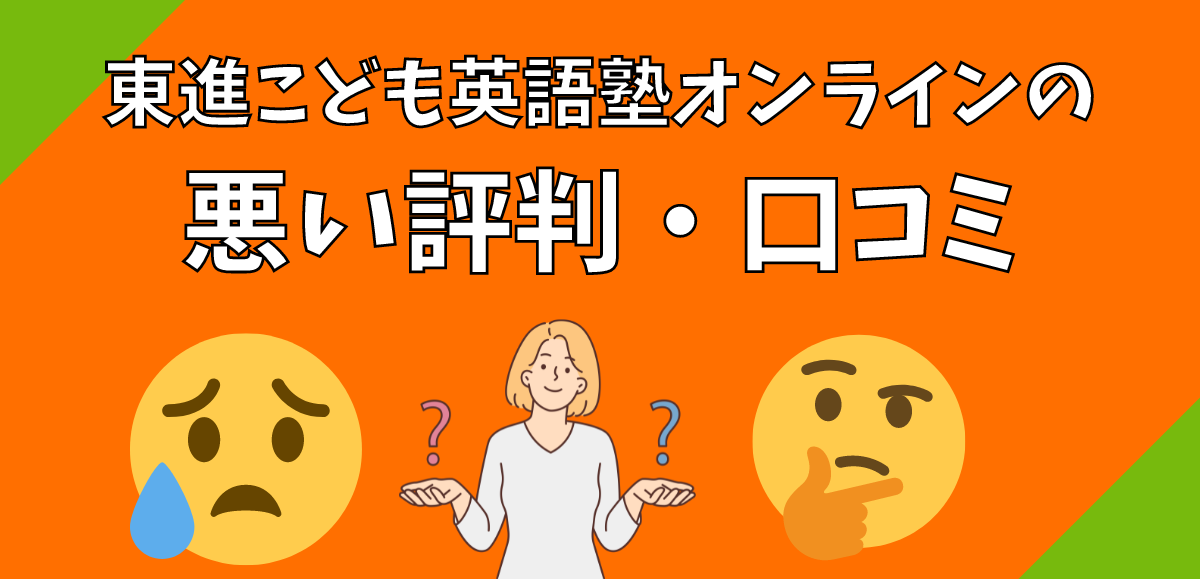 東進こども英語塾オンラインの

悪い評判・口コミ

?

?